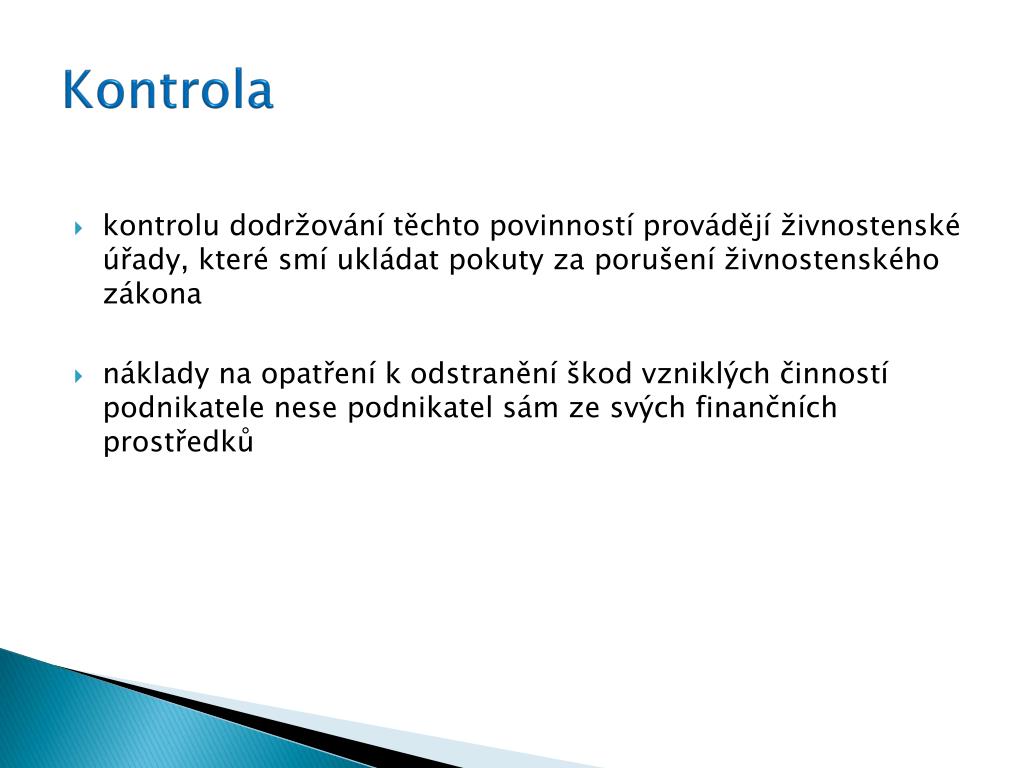 Kontrola

kontrolu dodržování těchto povinností provádějí živnostenské úřady, které smí ukládat pokuty za porušení živnostenského zákona

náklady na opatření k odstranění škod vzniklých činností podnikatele nese podnikatel sám ze svých finančních prostředků